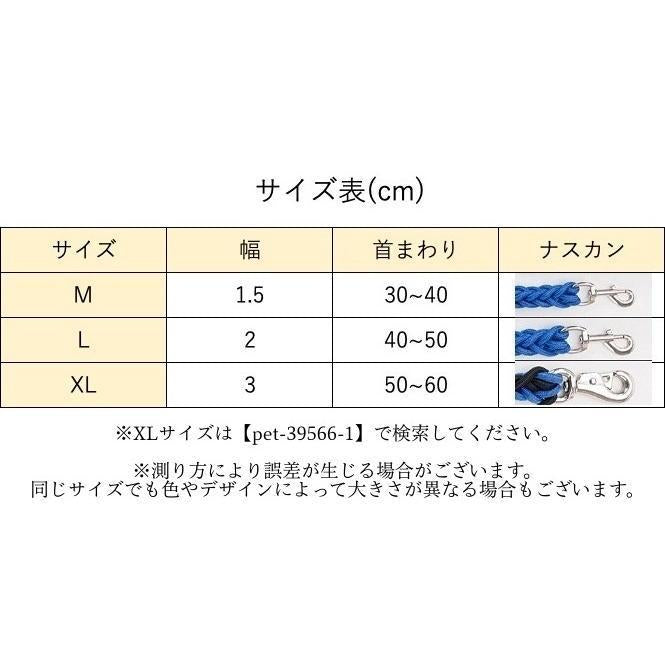 サイズ表(cm)

| サイズ | 幅 | 首まわり | ナスカン |
|---|---|---|---|
| M | 1.5 | 30~40 | |
| L | 2 | 40~50 | |
| XL | 3 | 50~60 | |

※XLサイズは【pet-39566-1】で検索してください。

※測り方により誤差が生じる場合がございます。
同じサイズでも色やデザインによって大きさが異なる場合もございます。